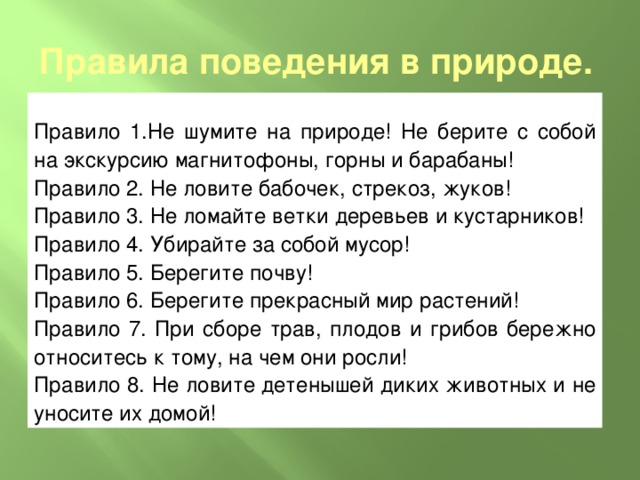 Правила поведения в природе.

Правило 1.Не шумите на природе! Не берите с собой на экскурсию магнитофоны, горны и барабаны!
Правило 2. Не ловите бабочек, стрекоз, жуков!
Правило 3. Не ломайте ветки деревьев и кустарников!
Правило 4. Убирайте за собой мусор!
Правило 5. Берегите почву!
Правило 6. Берегите прекрасный мир растений!
Правило 7. При сборе трав, плодов и грибов бережно относитесь к тому, на чем они росли!
Правило 8. Не ловите детенышей диких животных и не уносите их домой!